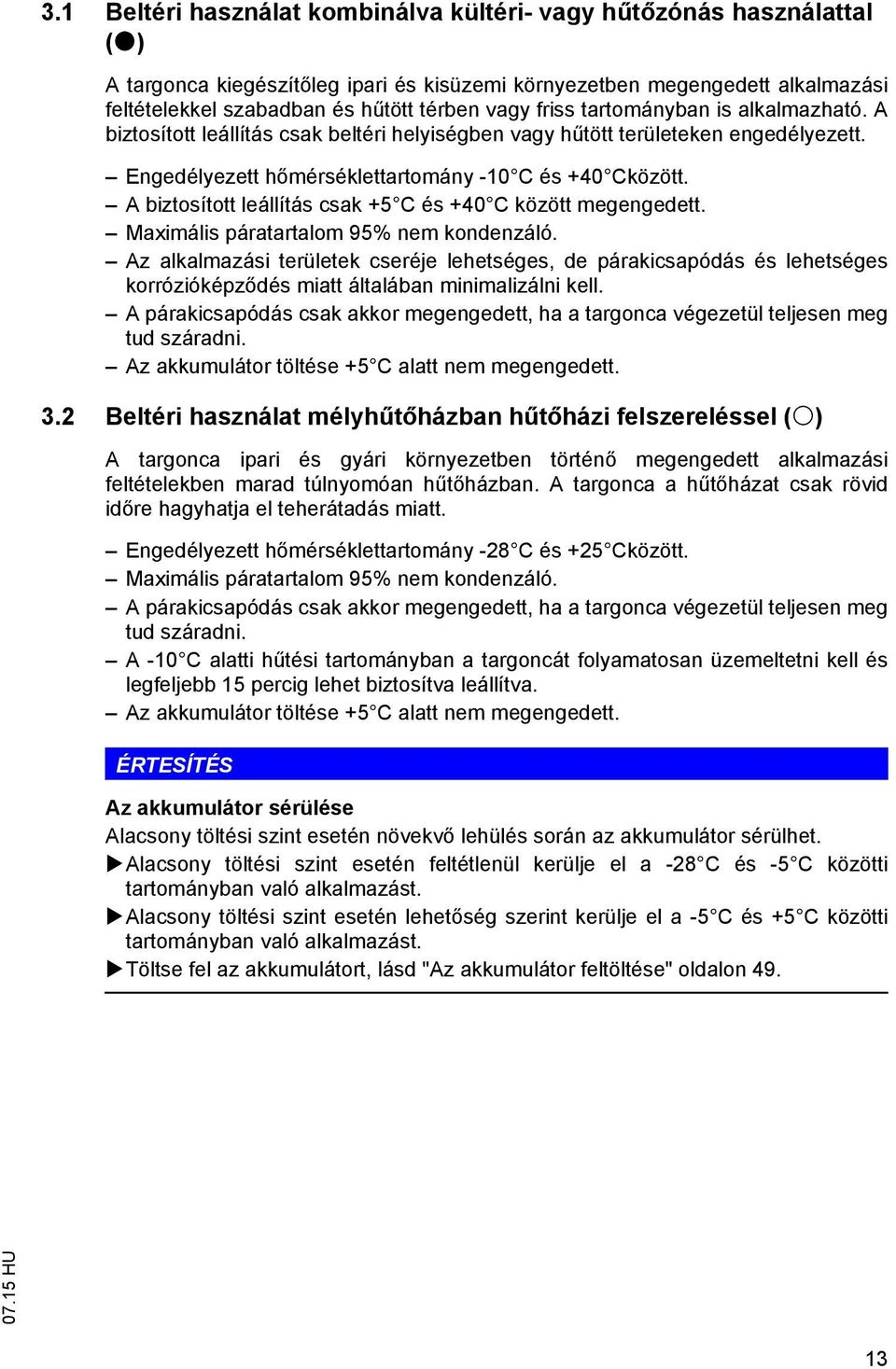 3.1 Beltéri használat kombinálva kültéri- vagy hűtőzónás használattal (●)

A targonca kiegészítőleg ipari és kisüzemi környezetben megengedett alkalmazási feltételekkel szabadban és hűtött térben vagy friss tartományban is alkalmazható. A biztosított leállítás csak beltéri helyiségben vagy hűtött területeken engedélyezett.

– Engedélyezett hőmérséklettartomány -10 C és +40 Cközött.
– A biztosított leállítás csak +5 C és +40 C között megengedett.
– Maximális páratartalom 95% nem kondenzáló.
– Az alkalmazási területek cseréje lehetséges, de párakicsapódás és lehetséges korrózióképződés miatt általában minimalizálni kell.
– A párakicsapódás csak akkor megengedett, ha a targonca végezetül teljesen meg tud száradni.
– Az akkumulátor töltése +5 C alatt nem megengedett.

3.2 Beltéri használat mélyhűtőházban hűtőházi felszereléssel (○)

A targonca ipari és gyári környezetben történő megengedett alkalmazási feltételekben marad túlnyomóan hűtőházban. A targonca a hűtőházat csak rövid időre hagyhatja el teherátadás miatt.

– Engedélyezett hőmérséklettartomány -28 C és +25 Cközött.
– Maximális páratartalom 95% nem kondenzáló.
– A párakicsapódás csak akkor megengedett, ha a targonca végezetül teljesen meg tud száradni.
– A -10 C alatti hűtési tartományban a targoncát folyamatosan üzemeltetni kell és legfeljebb 15 percig lehet biztosítva leállítva.
– Az akkumulátor töltése +5 C alatt nem megengedett.

ÉRTESÍTÉS

Az akkumulátor sérülése
Alacsony töltési szint esetén növekvő lehülés során az akkumulátor sérülhet.
▶Alacsony töltési szint esetén feltétlenül kerülje el a -28 C és -5 C közötti tartományban való alkalmazást.
▶Alacsony töltési szint esetén lehetőség szerint kerülje el a -5 C és +5 C közötti tartományban való alkalmazást.
▶Töltse fel az akkumulátort, lásd "Az akkumulátor feltöltése" oldalon 49.

07.15 HU

13